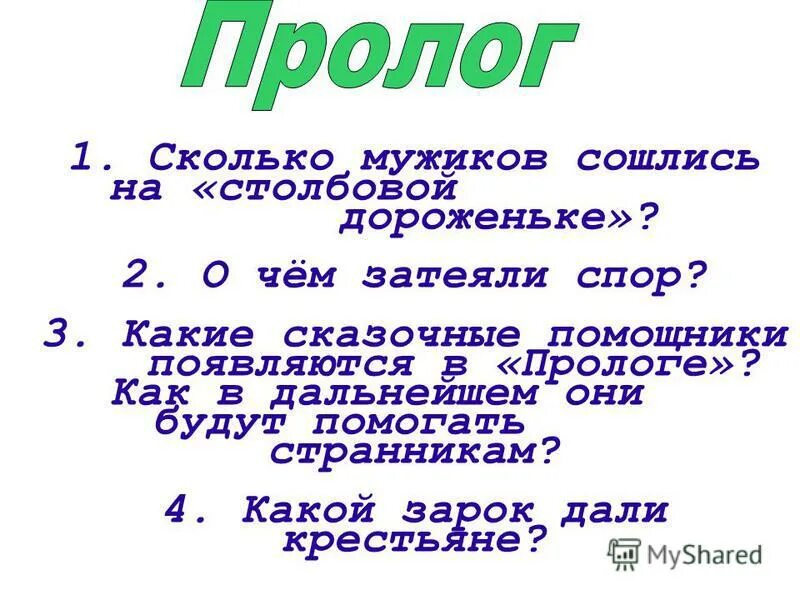 Пролог

1. Сколько мужиков сошлись на «столбовой дороженьке»?

2. О чём затеяли спор?

3. Какие сказочные помощники появляются в «Прологе»? Как в дальнейшем они будут помогать странникам?

4. Какой зарок дали крестьяне?

MyShared